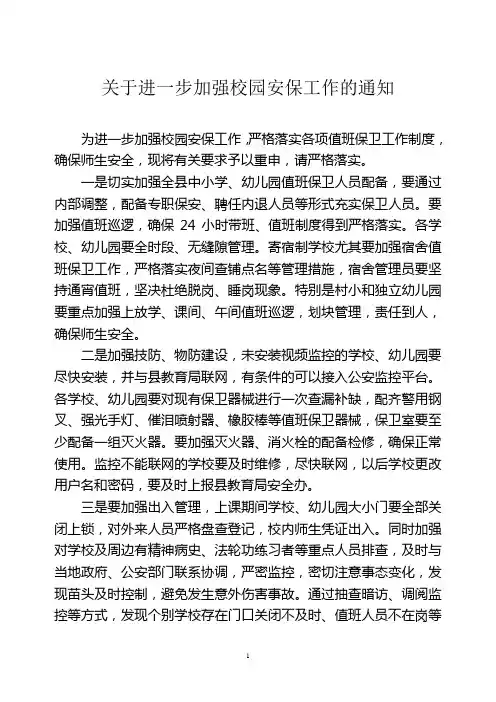 关于进一步加强校园安保工作的通知

为进一步加强校园安保工作，严格落实各项值班保卫工作制度，确保师生安全，现将有关要求予以重申，请严格落实。

一是切实加强全县中小学、幼儿园值班保卫人员配备，要通过内部调整，配备专职保安、聘任内退人员等形式充实保卫人员。要加强值班巡逻，确保 24 小时带班、值班制度得到严格落实。各学校、幼儿园要全时段、无缝隙管理。寄宿制学校尤其要加强宿舍值班保卫工作，严格落实夜间查铺点名等管理措施，宿舍管理员要坚持通宵值班，坚决杜绝脱岗、睡岗现象。特别是村小和独立幼儿园要重点加强上放学、课间、午间值班巡逻，划块管理，责任到人，确保师生安全。

二是加强技防、物防建设，未安装视频监控的学校、幼儿园要尽快安装，并与县教育局联网，有条件的可以接入公安监控平台。各学校、幼儿园要对现有保卫器械进行一次查漏补缺，配齐警用钢叉、强光手灯、催泪喷射器、橡胶棒等值班保卫器械，保卫室要至少配备一组灭火器。要加强灭火器、消火栓的配备检修，确保正常使用。监控不能联网的学校要及时维修，尽快联网，以后学校更改用户名和密码，要及时上报县教育局安全办。

三是要加强出入管理，上课期间学校、幼儿园大小门要全部关闭上锁，对外来人员严格盘查登记，校内师生凭证出入。同时加强对学校及周边有精神病史、法轮功练习者等重点人员排查，及时与当地政府、公安部门联系协调，严密监控，密切注意事态变化，发现苗头及时控制，避免发生意外伤害事故。通过抽查暗访、调阅监控等方式，发现个别学校存在门口关闭不及时、值班人员不在岗等

1